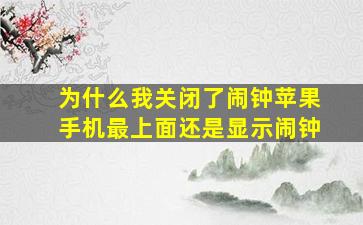 为什么我关闭了闹钟苹果手机最上面还是显示闹钟